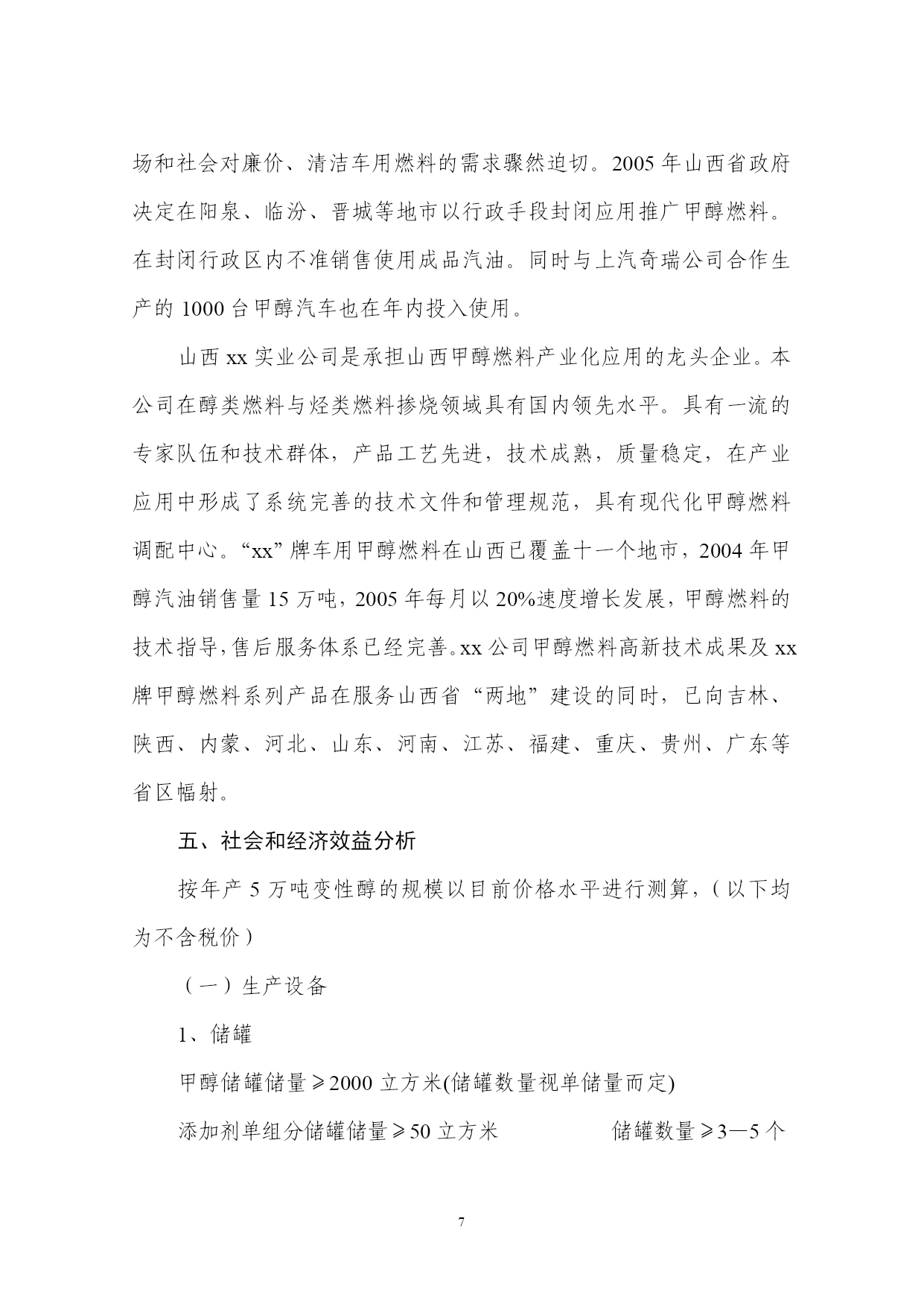 场和社会对廉价、清洁车用燃料的需求骤然迫切。2005 年山西省政府决定在阳泉、临汾、晋城等地市以行政手段封闭应用推广甲醇燃料。在封闭行政区内不准销售使用成品汽油。同时与上汽奇瑞公司合作生产的 1000 台甲醇汽车也在年内投入使用。

山西 xx 实业公司是承担山西甲醇燃料产业化应用的龙头企业。本公司在醇类燃料与烃类燃料掺烧领域具有国内领先水平。具有一流的专家队伍和技术群体，产品工艺先进，技术成熟，质量稳定，在产业应用中形成了系统完善的技术文件和管理规范，具有现代化甲醇燃料调配中心。“xx”牌车用甲醇燃料在山西已覆盖十一个地市，2004 年甲醇汽油销售量 15 万吨，2005 年每月以 20%速度增长发展，甲醇燃料的技术指导，售后服务体系已经完善。xx 公司甲醇燃料高新技术成果及 xx 牌甲醇燃料系列产品在服务山西省“两地”建设的同时，已向吉林、陕西、内蒙、河北、山东、河南、江苏、福建、重庆、贵州、广东等省区幅射。

五、社会和经济效益分析

按年产 5 万吨变性醇的规模以目前价格水平进行测算，（以下均为不含税价）

（一）生产设备

1、储罐

甲醇储罐储量≥2000 立方米(储罐数量视单储量而定)

添加剂单组分储罐储量≥50 立方米　　储罐数量≥3—5 个

7